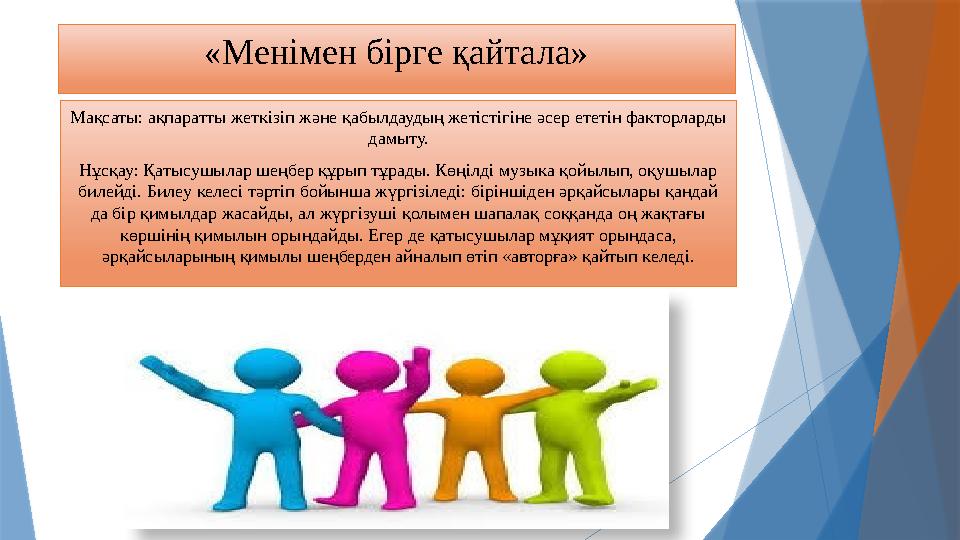 «Менімен бірге қайтала»

Мақсаты: ақпаратты жеткізіп және қабылдаудың жетістігіне әсер ететін факторларды дамыту.

Нұсқау: Қатысушылар шеңбер құрып тұрады. Көңілді музыка қойылып, оқушылар билейді. Билеу келесі тәртіп бойынша жүргізіледі: біріншіден әрқайсылары қандай да бір қимылдар жасайды, ал жүргізуші қолымен шапалақ соққанда оң жақтағы көршінің қимылын орындайды. Егер де қатысушылар мұқият орындаса, әрқайсыларының қимылы шеңберден айналып өтіп «авторға» қайтып келеді.